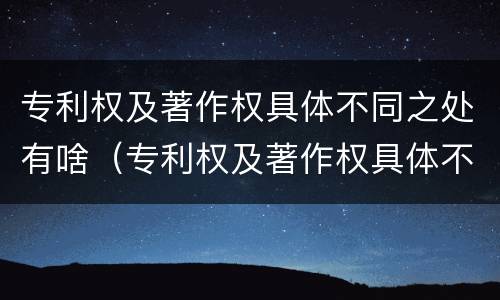 专利权及著作权具体不同之处有啥（专利权及著作权具体不